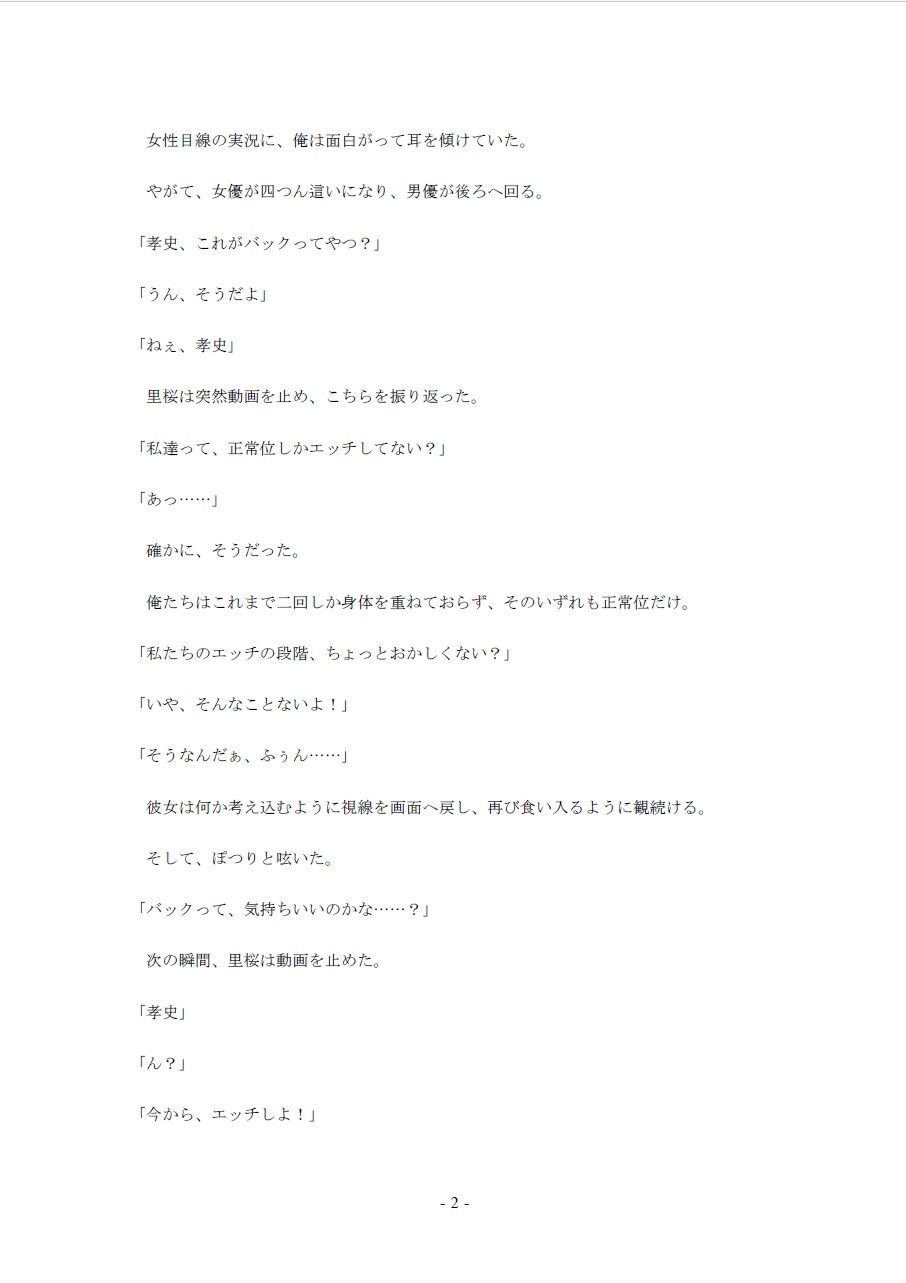 女性目線の実況に、俺は面白がって耳を傾けていた。

やがて、女優が四つん這いになり、男優が後ろへ回る。

「孝史、これがバックってやつ？」

「うん、そうだよ」

「ねぇ、孝史」

里桜は突然動画を止め、こちらを振り返った。

「私達って、正常位しかエッチしてない？」

「あっ……」

確かに、そうだった。

俺たちはこれまで二回しか身体を重ねておらず、そのいずれも正常位だけ。

「私たちのエッチの段階、ちょっとおかしくない？」

「いや、そんなことないよ！」

「そうなんだぁ、ふぅん……」

彼女は何か考え込むように視線を画面へ戻し、再び食い入るように観続ける。

そして、ぽつりと呟いた。

「バックって、気持ちいいのかな……？」

次の瞬間、里桜は動画を止めた。

「孝史」

「ん？」

「今から、エッチしよ！」

- 2 -